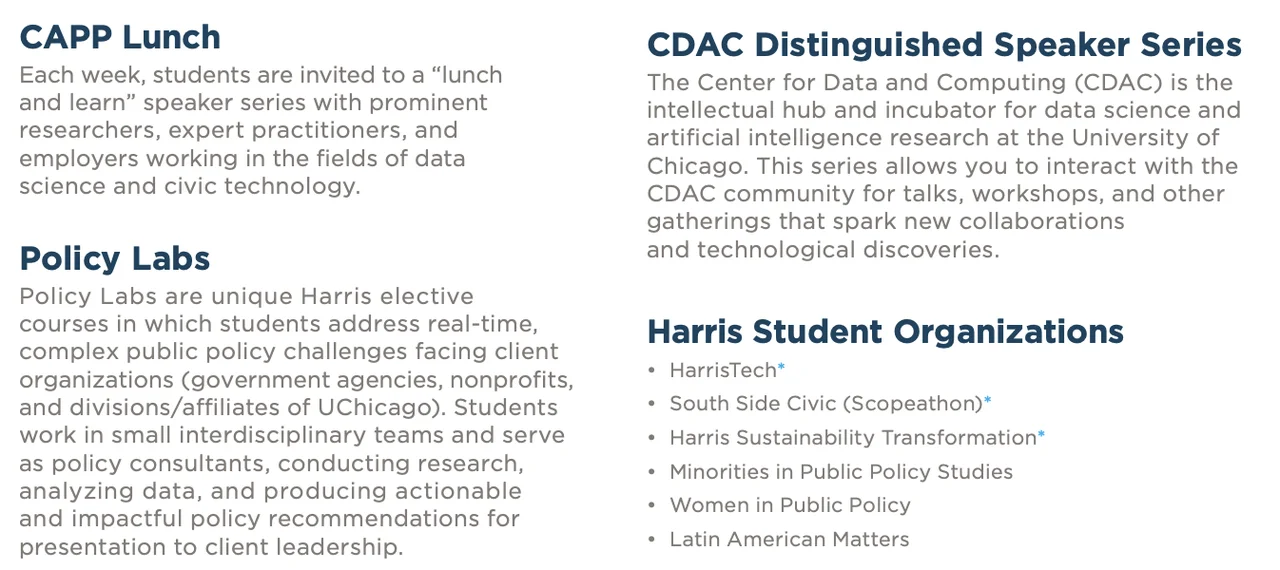 CAPP Lunch

Each week, students are invited to a “lunch and learn” speaker series with prominent researchers, expert practitioners, and employers working in the fields of data science and civic technology.

Policy Labs

Policy Labs are unique Harris elective courses in which students address real-time, complex public policy challenges facing client organizations (government agencies, nonprofits, and divisions/affiliates of UChicago). Students work in small interdisciplinary teams and serve as policy consultants, conducting research, analyzing data, and producing actionable and impactful policy recommendations for presentation to client leadership.

CDAC Distinguished Speaker Series

The Center for Data and Computing (CDAC) is the intellectual hub and incubator for data science and artificial intelligence research at the University of Chicago. This series allows you to interact with the CDAC community for talks, workshops, and other gatherings that spark new collaborations and technological discoveries.

Harris Student Organizations

• HarrisTech*
• South Side Civic (Scopeathon)*
• Harris Sustainability Transformation*
• Minorities in Public Policy Studies
• Women in Public Policy
• Latin American Matters